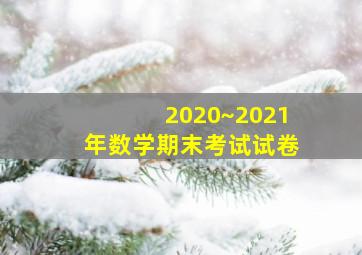 2020~2021
年数学期末考试试卷